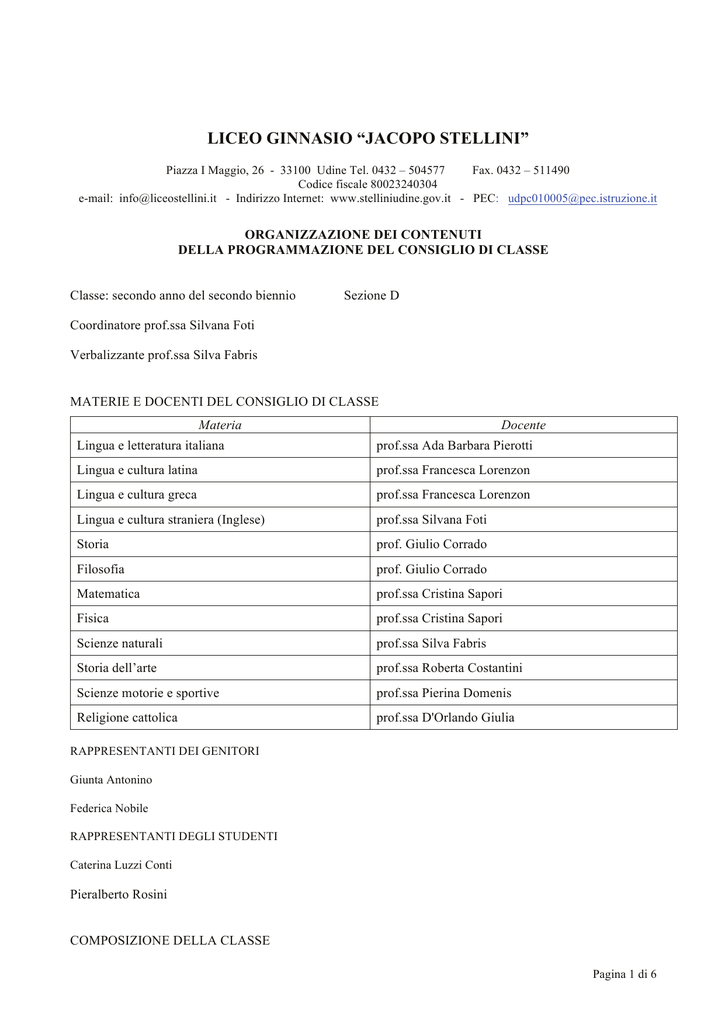 LICEO GINNASIO “JACOPO STELLINI”

Piazza I Maggio, 26 - 33100 Udine Tel. 0432 – 504577 Fax. 0432 – 511490
Codice fiscale 80023240304
e-mail: info@liceostellini.it - Indirizzo Internet: www.stelliniudine.gov.it - PEC: udpc010005@pec.istruzione.it

ORGANIZZAZIONE DEI CONTENUTI
DELLA PROGRAMMAZIONE DEL CONSIGLIO DI CLASSE

Classe: secondo anno del secondo biennio Sezione D

Coordinatore prof.ssa Silvana Foti

Verbalizzante prof.ssa Silva Fabris

MATERIE E DOCENTI DEL CONSIGLIO DI CLASSE

| Materia | Docente |
|---|---|
| Lingua e letteratura italiana | prof.ssa Ada Barbara Pierotti |
| Lingua e cultura latina | prof.ssa Francesca Lorenzon |
| Lingua e cultura greca | prof.ssa Francesca Lorenzon |
| Lingua e cultura straniera (Inglese) | prof.ssa Silvana Foti |
| Storia | prof. Giulio Corrado |
| Filosofia | prof. Giulio Corrado |
| Matematica | prof.ssa Cristina Sapori |
| Fisica | prof.ssa Cristina Sapori |
| Scienze naturali | prof.ssa Silva Fabris |
| Storia dell’arte | prof.ssa Roberta Costantini |
| Scienze motorie e sportive | prof.ssa Pierina Domenis |
| Religione cattolica | prof.ssa D'Orlando Giulia |

RAPPRESENTANTI DEI GENITORI

Giunta Antonino

Federica Nobile

RAPPRESENTANTI DEGLI STUDENTI

Caterina Luzzi Conti

Pieralberto Rosini

COMPOSIZIONE DELLA CLASSE

Pagina 1 di 6